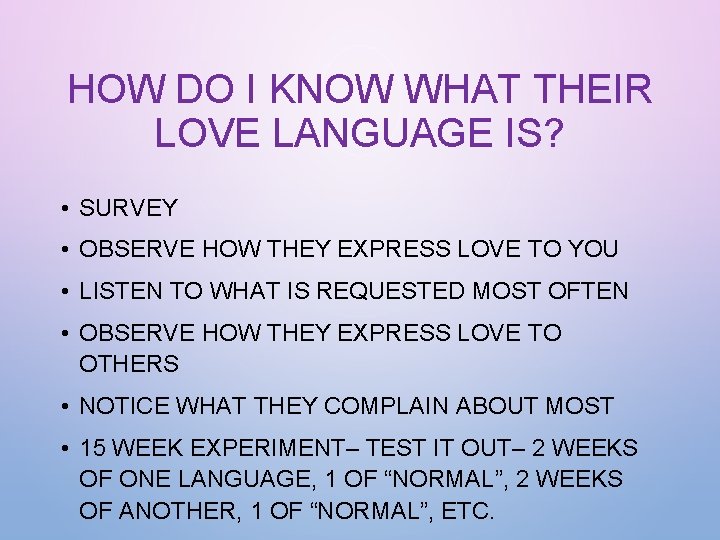 HOW DO I KNOW WHAT THEIR LOVE LANGUAGE IS?

• SURVEY
• OBSERVE HOW THEY EXPRESS LOVE TO YOU
• LISTEN TO WHAT IS REQUESTED MOST OFTEN
• OBSERVE HOW THEY EXPRESS LOVE TO OTHERS
• NOTICE WHAT THEY COMPLAIN ABOUT MOST
• 15 WEEK EXPERIMENT– TEST IT OUT– 2 WEEKS OF ONE LANGUAGE, 1 OF “NORMAL”, 2 WEEKS OF ANOTHER, 1 OF “NORMAL”, ETC.